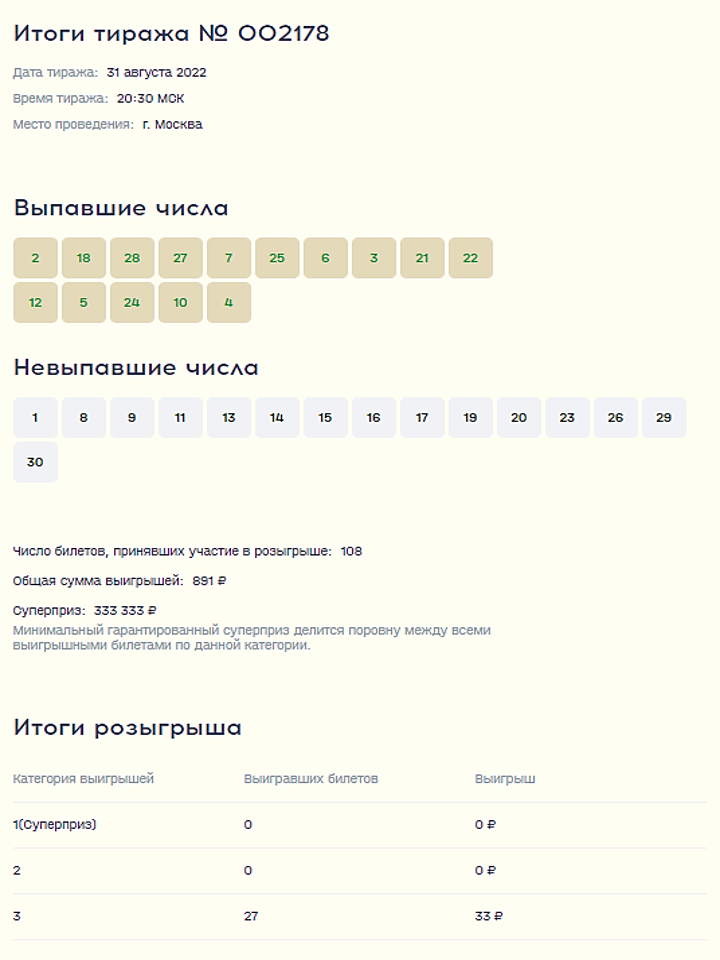 Итоги тиража № 002178

Дата тиража: 31 августа 2022

Время тиража: 20:30 МСК

Место проведения: г. Москва

Выпавшие числа

2 18 28 27 7 25 6 3 21 22
12 5 24 10 4

Невыпавшие числа

1 8 9 11 13 14 15 16 17 19 20 23 26 29
30

Число билетов, принявших участие в розыгрыше: 108

Общая сумма выигрышей: 891 ₽

Суперприз: 333 333 ₽
Минимальный гарантированный суперприз делится поровну между всеми выигрышными билетами по данной категории.

Итоги розыгрыша

| Категория выигрышей | Выигравших билетов | Выигрыш |
|---|---|---|
| 1(Суперприз) | 0 | 0 ₽ |
| 2 | 0 | 0 ₽ |
| 3 | 27 | 33 ₽ |